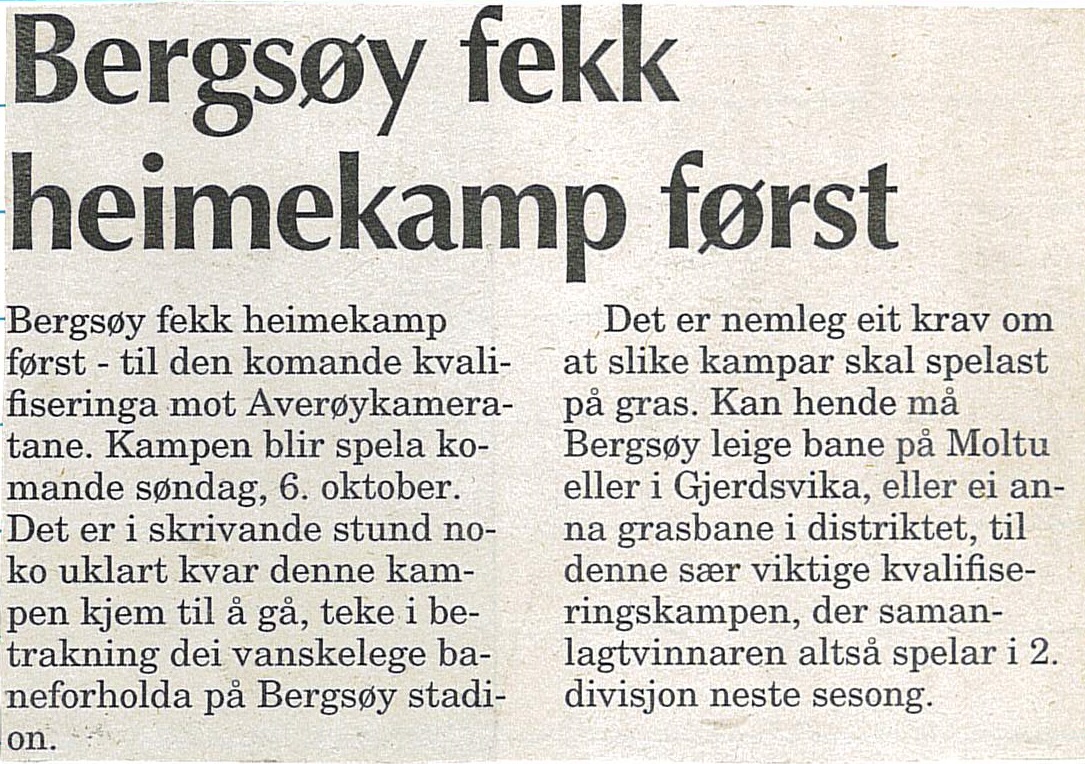 Bergsøy fekk heimekamp først

Bergsøy fekk heimekamp først - til den komande kvalifiseringa mot Averøykameratane. Kampen blir spela komande søndag, 6. oktober. Det er i skrivande stund noko uklart kvar denne kampen kjem til å gå, teke i betrakning dei vanskelege baneforholda på Bergsøy stadion.

Det er nemleg eit krav om at slike kampar skal spelast på gras. Kan hende må Bergsøy leige bane på Moltu eller i Gjerdsvika, eller ei anna grasbane i distriktet, til denne sær viktige kvalifiseringskampen, der samanlagtvinnaren altså spelar i 2. divisjon neste sesong.